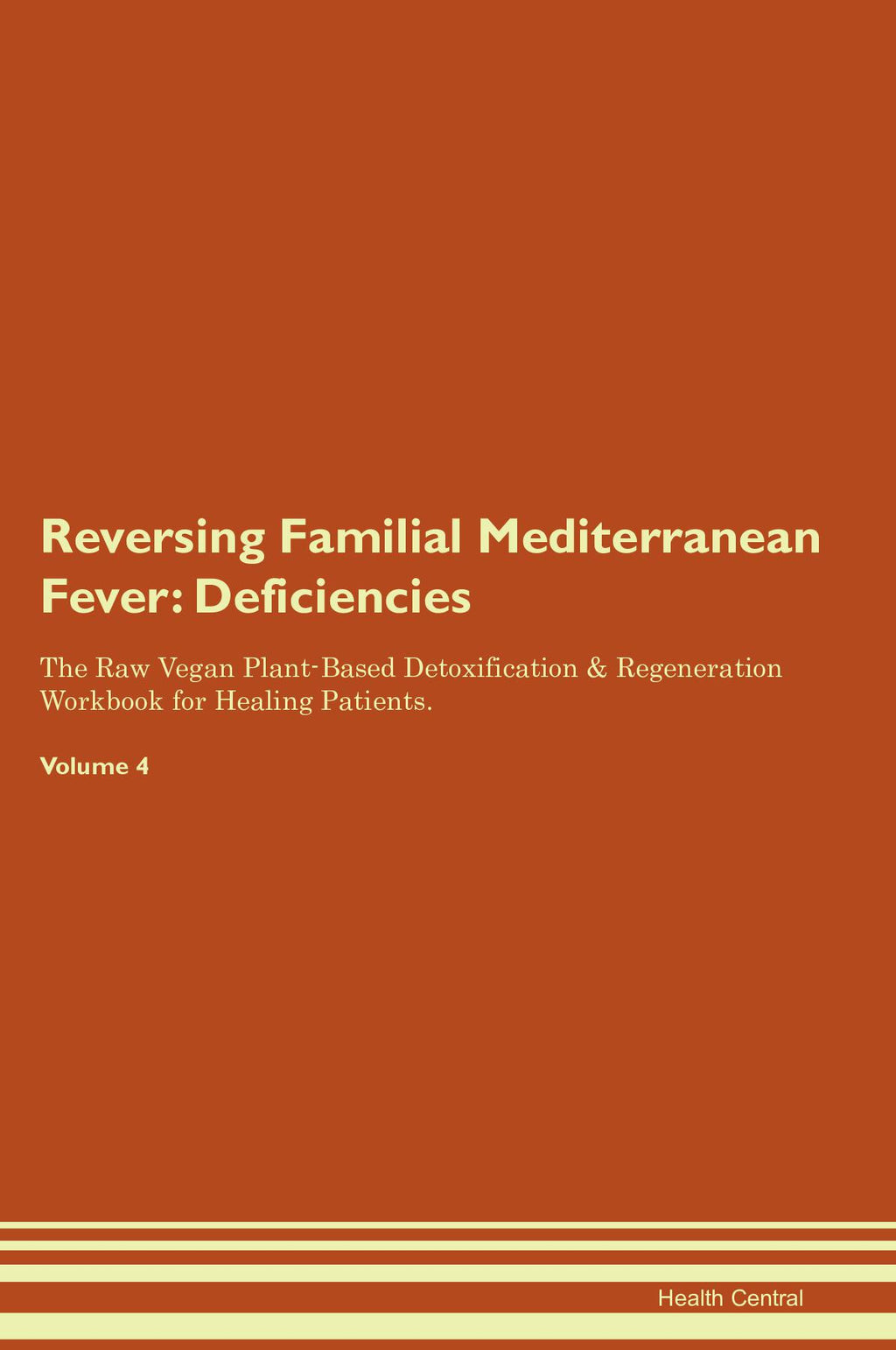 Reversing Familial Mediterranean Fever: Deficiencies

The Raw Vegan Plant-Based Detoxification & Regeneration Workbook for Healing Patients.

Volume 4

Health Central